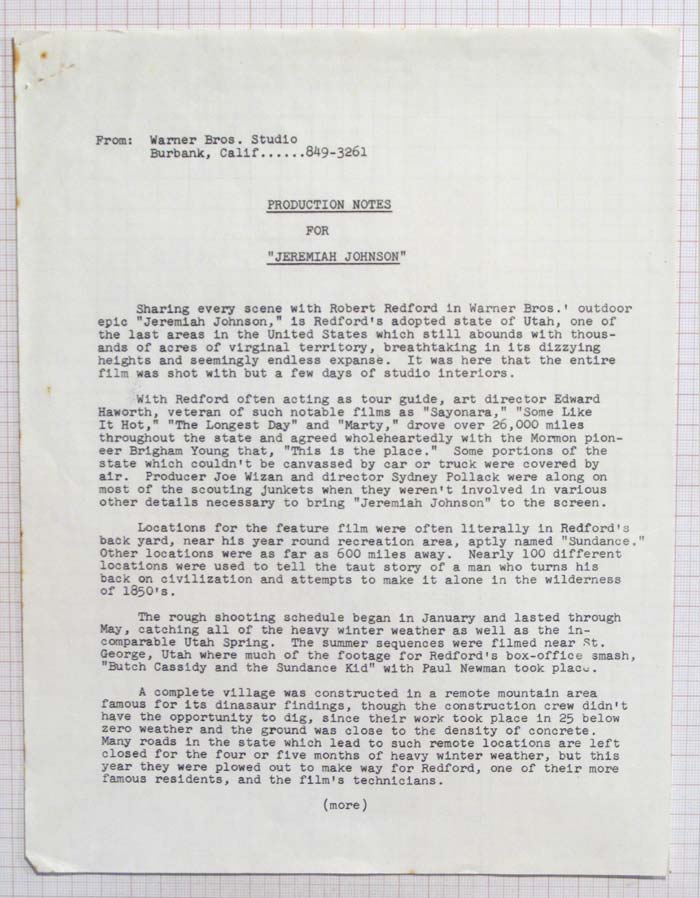 From: Warner Bros. Studio
Burbank, Calif......849-3261

PRODUCTION NOTES

FOR

"JEREMIAH JOHNSON"

Sharing every scene with Robert Redford in Warner Bros.' outdoor epic "Jeremiah Johnson," is Redford's adopted state of Utah, one of the last areas in the United States which still abounds with thousands of acres of virginal territory, breathtaking in its dizzying heights and seemingly endless expanse. It was here that the entire film was shot with but a few days of studio interiors.

With Redford often acting as tour guide, art director Edward Haworth, veteran of such notable films as "Sayonara," "Some Like It Hot," "The Longest Day" and "Marty," drove over 26,000 miles throughout the state and agreed wholeheartedly with the Mormon pioneer Brigham Young that, "This is the place." Some portions of the state which couldn't be canvassed by car or truck were covered by air. Producer Joe Wizan and director Sydney Pollack were along on most of the scouting junkets when they weren't involved in various other details necessary to bring "Jeremiah Johnson" to the screen.

Locations for the feature film were often literally in Redford's back yard, near his year round recreation area, aptly named "Sundance." Other locations were as far as 600 miles away. Nearly 100 different locations were used to tell the taut story of a man who turns his back on civilization and attempts to make it alone in the wilderness of 1850's.

The rough shooting schedule began in January and lasted through May, catching all of the heavy winter weather as well as the incomparable Utah Spring. The summer sequences were filmed near St. George, Utah where much of the footage for Redford's box-office smash, "Butch Cassidy and the Sundance Kid" with Paul Newman took place.

A complete village was constructed in a remote mountain area famous for its dinasaur findings, though the construction crew didn't have the opportunity to dig, since their work took place in 25 below zero weather and the ground was close to the density of concrete. Many roads in the state which lead to such remote locations are left closed for the four or five months of heavy winter weather, but this year they were plowed out to make way for Redford, one of their more famous residents, and the film's technicians.

(more)